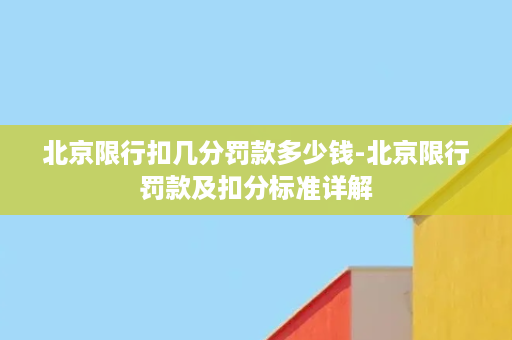 北京限行扣几分罚款多少钱-北京限行罚款及扣分标准详解